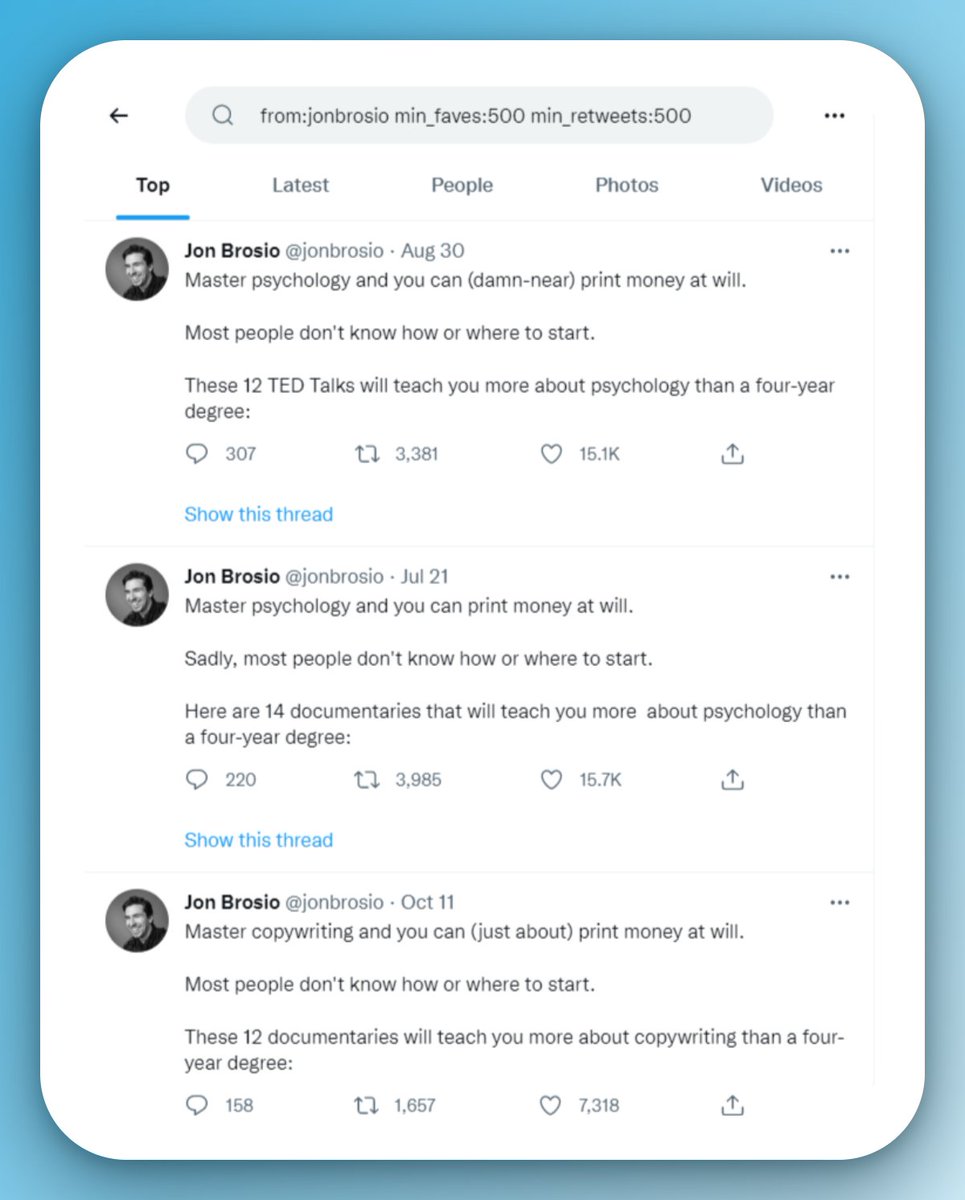 from:jonbrosio min_faves:500 min_retweets:500

Top Latest People Photos Videos

Jon Brosio @jonbrosio · Aug 30
Master psychology and you can (damn-near) print money at will.

Most people don't know how or where to start.

These 12 TED Talks will teach you more about psychology than a four-year degree:

307 3,381 15.1K

Show this thread

Jon Brosio @jonbrosio · Jul 21
Master psychology and you can print money at will.

Sadly, most people don't know how or where to start.

Here are 14 documentaries that will teach you more about psychology than a four-year degree:

220 3,985 15.7K

Show this thread

Jon Brosio @jonbrosio · Oct 11
Master copywriting and you can (just about) print money at will.

Most people don't know how or where to start.

These 12 documentaries will teach you more about copywriting than a four-year degree:

158 1,657 7,318